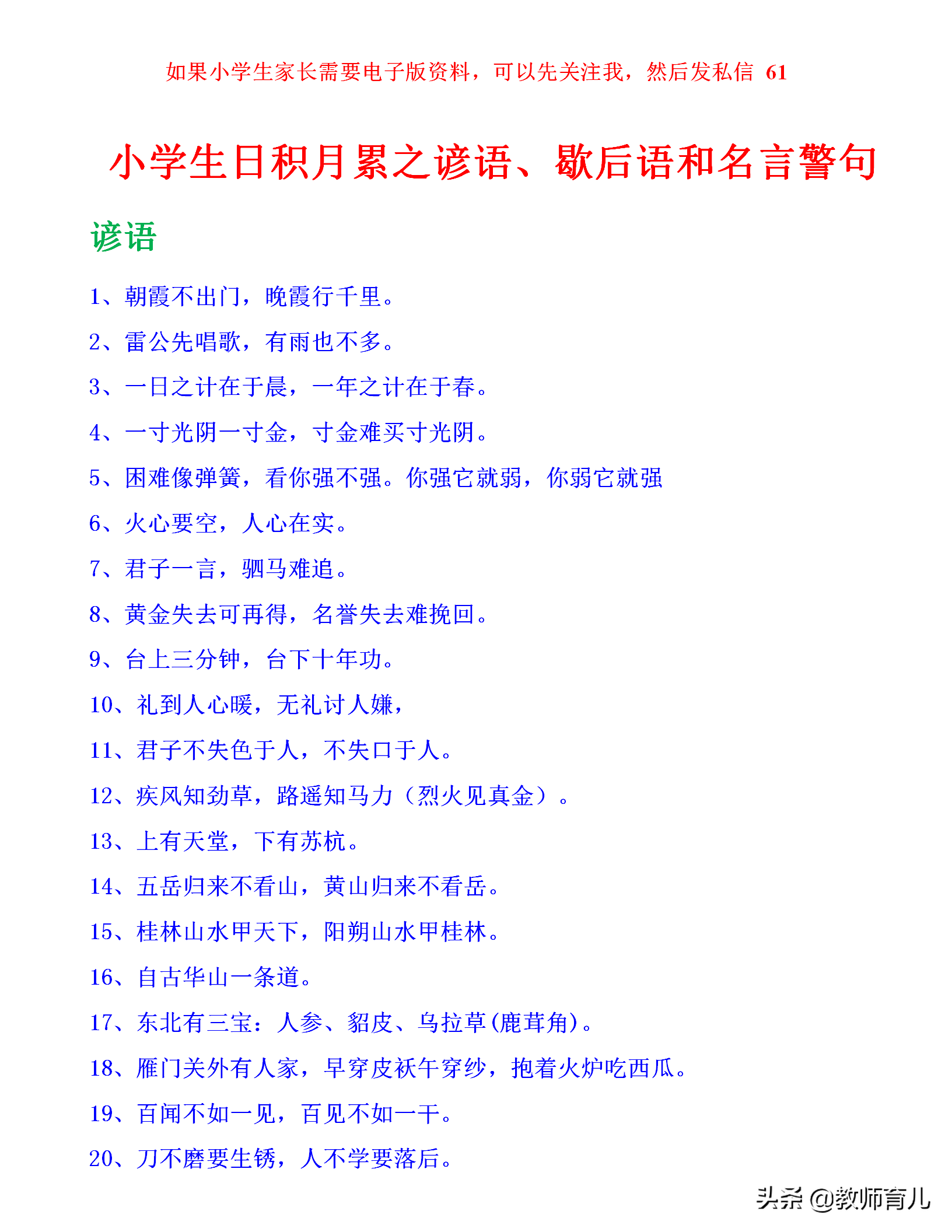 如果小学生家长需要电子版资料，可以先关注我，然后发私信 61

小学生日积月累之谚语、歇后语和名言警句

谚语

1、朝霞不出门，晚霞行千里。

2、雷公先唱歌，有雨也不多。

3、一日之计在于晨，一年之计在于春。

4、一寸光阴一寸金，寸金难买寸光阴。

5、困难像弹簧，看你强不强。你强它就弱，你弱它就强

6、火心要空，人心在实。

7、君子一言，驷马难追。

8、黄金失去可再得，名誉失去难挽回。

9、台上三分钟，台下十年功。

10、礼到人心暖，无礼讨人嫌，

11、君子不失色于人，不失口于人。

12、疾风知劲草，路遥知马力（烈火见真金）。

13、上有天堂，下有苏杭。

14、五岳归来不看山，黄山归来不看岳。

15、桂林山水甲天下，阳朔山水甲桂林。

16、自古华山一条道。

17、东北有三宝：人参、貂皮、乌拉草(鹿茸角)。

18、雁门关外有人家，早穿皮袄午穿纱，抱着火炉吃西瓜。

19、百闻不如一见，百见不如一干。

20、刀不磨要生锈，人不学要落后。

头条 @教师育儿